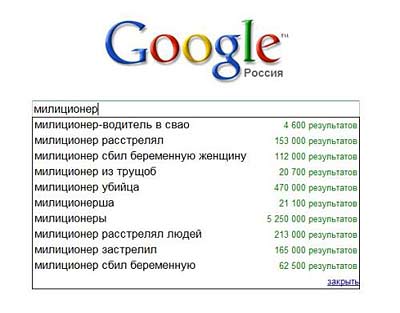 Google™
Россия

милиционер

| | |
|---|---|
| милиционер-водитель в свао | 4 600 результатов |
| милиционер расстрелял | 153 000 результатов |
| милиционер сбил беременную женщину | 112 000 результатов |
| милиционер из трущоб | 20 700 результатов |
| милиционер убийца | 470 000 результатов |
| милиционерша | 21 100 результатов |
| милиционеры | 5 250 000 результатов |
| милиционер расстрелял людей | 213 000 результатов |
| милиционер застрелил | 165 000 результатов |
| милиционер сбил беременную | 62 500 результатов |

закрыть